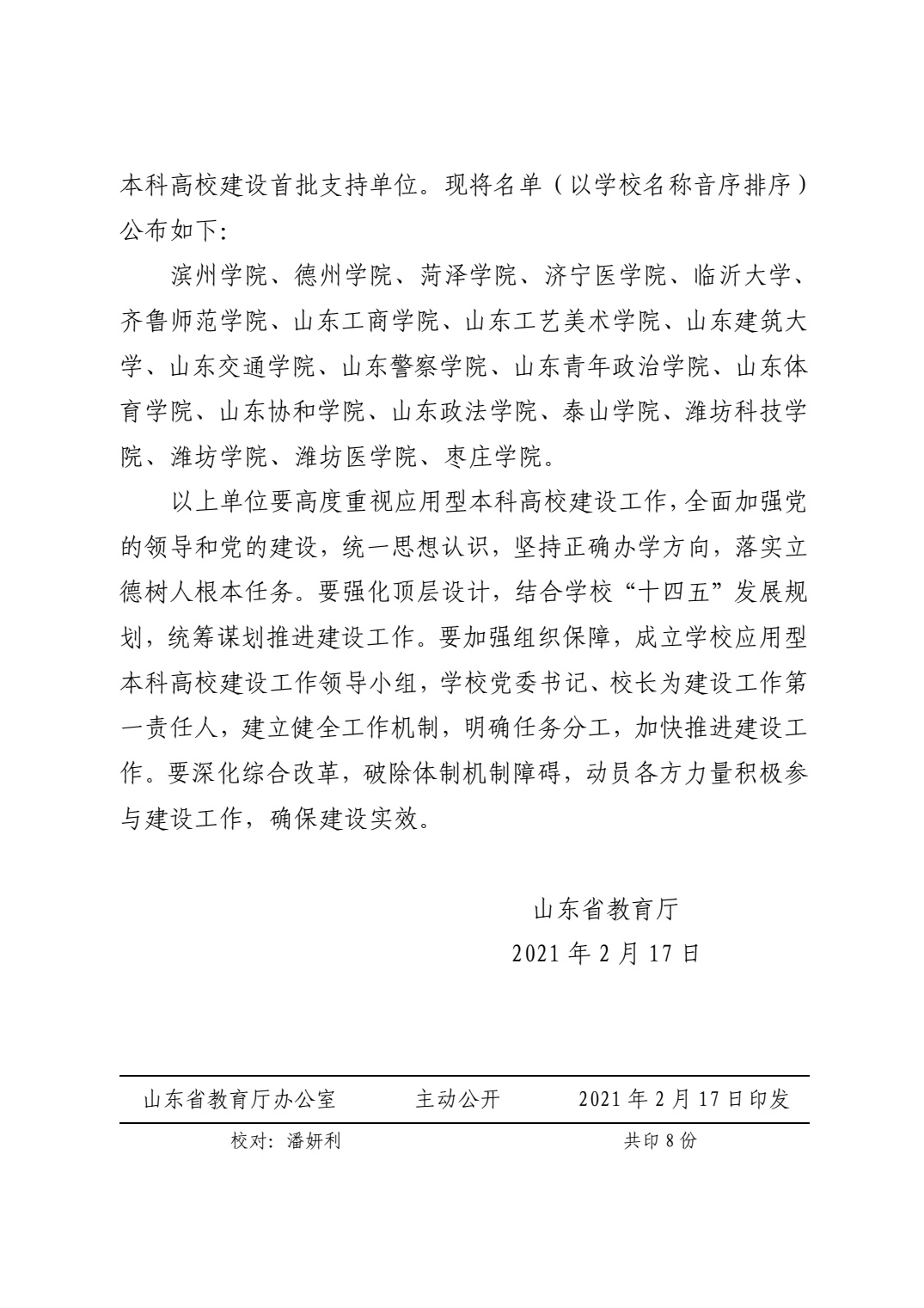 本科高校建设首批支持单位。现将名单（以学校名称音序排序）公布如下:

滨州学院、德州学院、菏泽学院、济宁医学院、临沂大学、齐鲁师范学院、山东工商学院、山东工艺美术学院、山东建筑大学、山东交通学院、山东警察学院、山东青年政治学院、山东体育学院、山东协和学院、山东政法学院、泰山学院、潍坊科技学院、潍坊学院、潍坊医学院、枣庄学院。

以上单位要高度重视应用型本科高校建设工作，全面加强党的领导和党的建设，统一思想认识，坚持正确办学方向，落实立德树人根本任务。要强化顶层设计，结合学校“十四五”发展规划，统筹谋划推进建设工作。要加强组织保障，成立学校应用型本科高校建设工作领导小组，学校党委书记、校长为建设工作第一责任人，建立健全工作机制，明确任务分工，加快推进建设工作。要深化综合改革，破除体制机制障碍，动员各方力量积极参与建设工作，确保建设实效。

山东省教育厅
2021 年 2 月 17 日

山东省教育厅办公室　　主动公开　　2021 年 2 月 17 日印发
校对：潘妍利　　共印 8 份